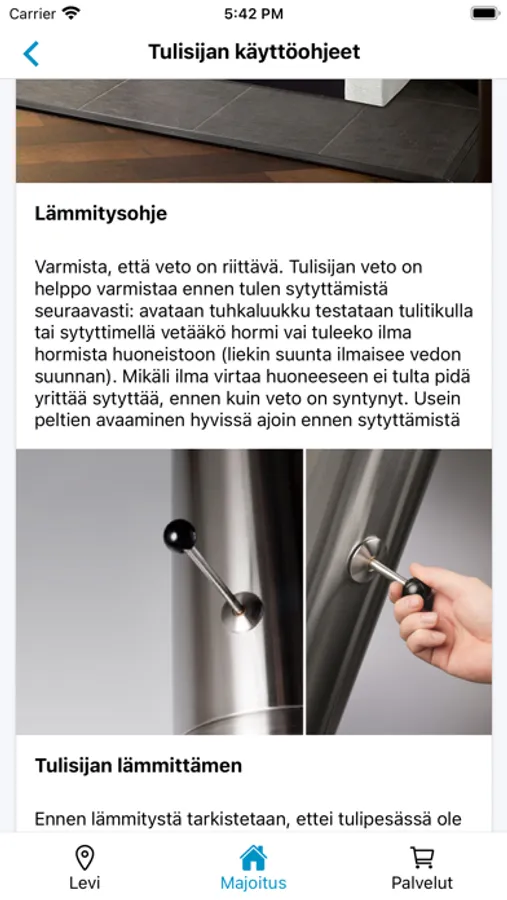 Carrier 5:42 PM

Tulisijan käyttöohjeet

Lämmitysohje

Varmista, että veto on riittävä. Tulisijan veto on helppo varmistaa ennen tulen sytyttämistä seuraavasti: avataan tuhkaluukku testataan tulitikulla tai sytyttimellä vetääkö hormi vai tuleeko ilma hormista huoneistoon (liekin suunta ilmaisee vedon suunnan). Mikäli ilma virtaa huoneeseen ei tulta pidä yrittää sytyttää, ennen kuin veto on syntynyt. Usein peltien avaaminen hyvissä ajoin ennen sytyttämistä

Tulisijan lämmittämen

Ennen lämmitystä tarkistetaan, ettei tulipesässä ole

Levi
Majoitus
Palvelut